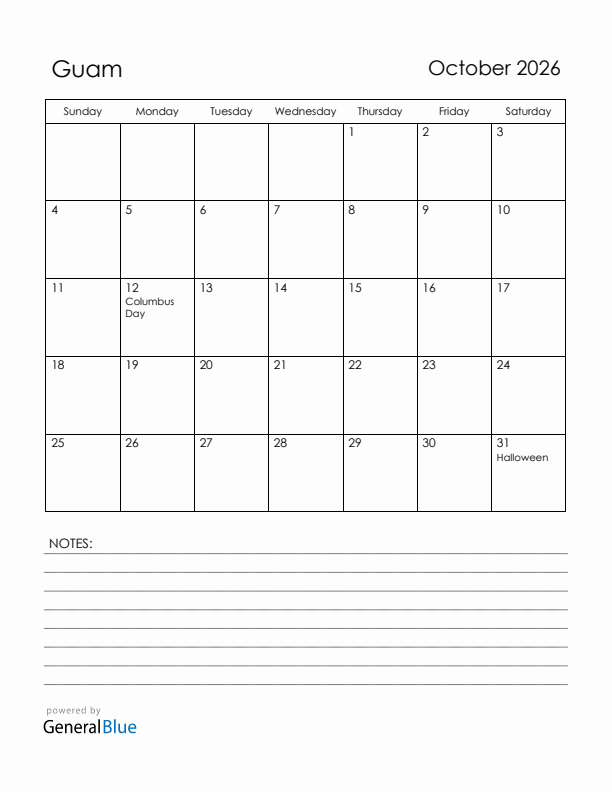 Guam

October 2026

| Sunday | Monday | Tuesday | Wednesday | Thursday | Friday | Saturday |
|---|---|---|---|---|---|---|
| | | | | 1 | 2 | 3 |
| 4 | 5 | 6 | 7 | 8 | 9 | 10 |
| 11 | 12 Columbus Day | 13 | 14 | 15 | 16 | 17 |
| 18 | 19 | 20 | 21 | 22 | 23 | 24 |
| 25 | 26 | 27 | 28 | 29 | 30 | 31 Halloween |

NOTES:

powered by
GeneralBlue